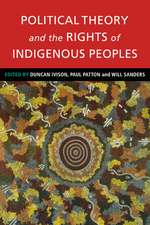 POLITICAL THEORY and the RIGHTS of INDIGENOUS PEOPLES

EDITED BY DUNCAN IVISON, PAUL PATTON and WILL SANDERS